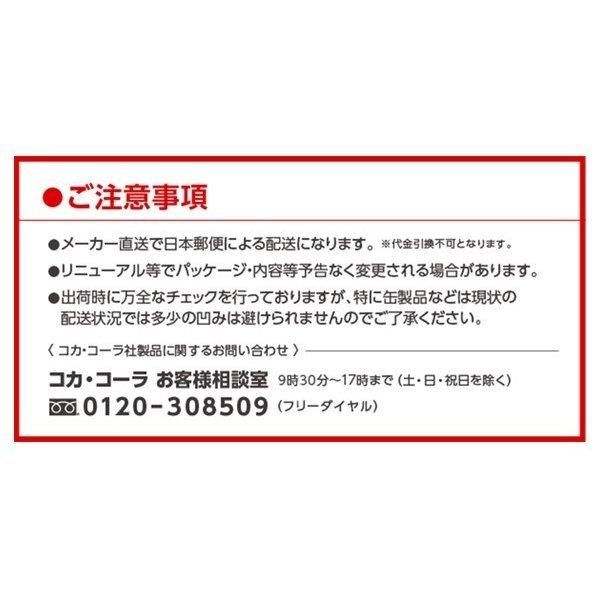 ●ご注意事項

●メーカー直送で日本郵便による配送になります。※代金引換不可となります。

●リニューアル等でパッケージ・内容等予告なく変更される場合があります。

●出荷時に万全なチェックを行っておりますが、特に缶製品などは現状の配送状況では多少の凹みは避けられませんのでご了承ください。

〈 コカ・コーラ社製品に関するお問い合わせ 〉

コカ・コーラ お客様相談室 9時30分～17時まで（土・日・祝日を除く）

0120-308509（フリーダイヤル）